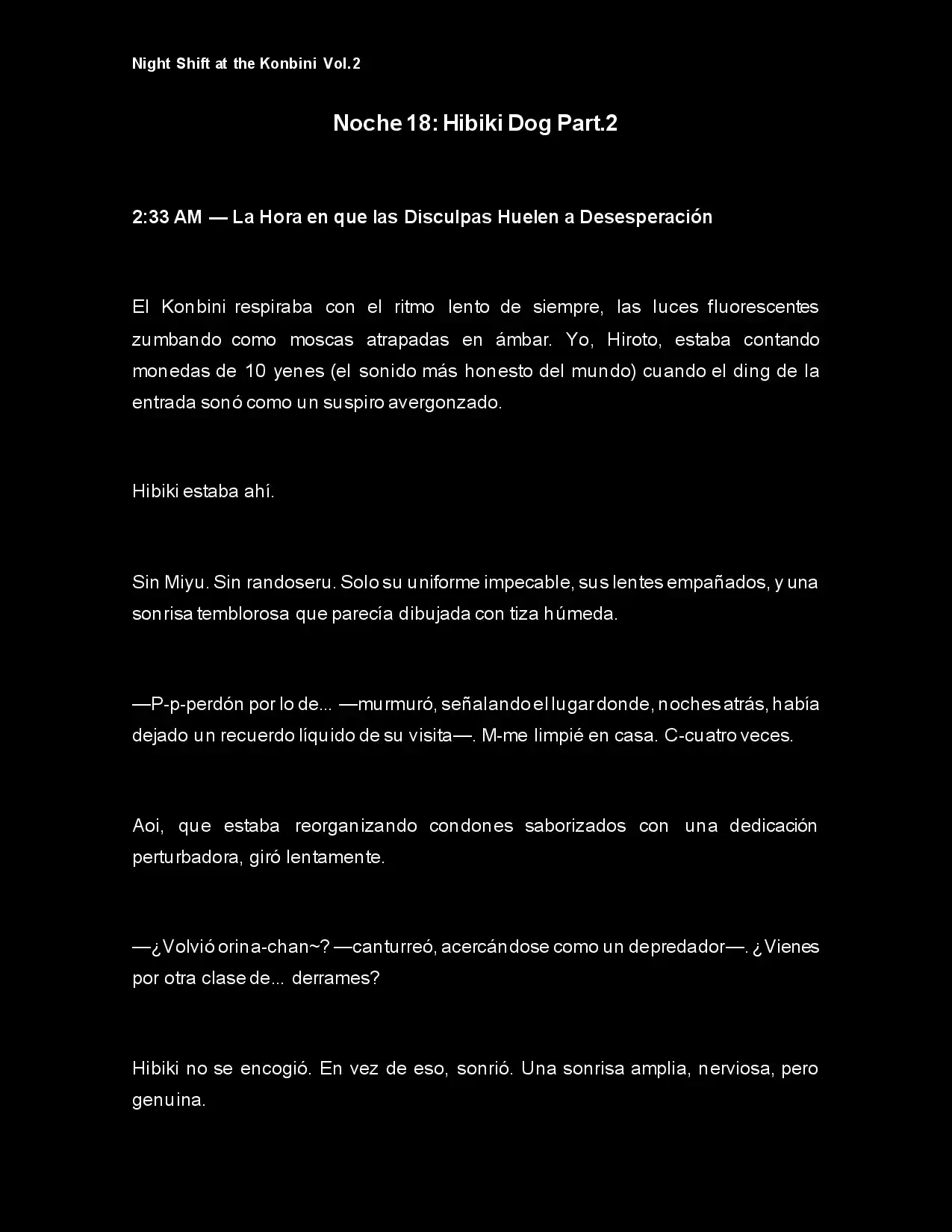 Night Shift at the Konbini Vol.2

Noche 18: Hibiki Dog Part.2

2:33 AM — La Hora en que las Disculpas Huelen a Desesperación

El Konbini respiraba con el ritmo lento de siempre, las luces fluorescentes zumbando como moscas atrapadas en ámbar. Yo, Hiroto, estaba contando monedas de 10 yenes (el sonido más honesto del mundo) cuando el ding de la entrada sonó como un suspiro avergonzado.

Hibiki estaba ahí.

Sin Miyu. Sin randoseru. Solo su uniforme impecable, sus lentes empañados, y una sonrisa temblorosa que parecía dibujada con tiza húmeda.

—P-p-perdón por lo de... —murmuró, señalando el lugar donde, noches atrás, había dejado un recuerdo líquido de su visita—. M-me limpié en casa. C-cuatro veces.

Aoi, que estaba reorganizando condones saborizados con una dedicación perturbadora, giró lentamente.

—¿Volvió orina-chan~? —canturreó, acercándose como un depredador—. ¿Vienes por otra clase de... derrames?

Hibiki no se encogió. En vez de eso, sonrió. Una sonrisa amplia, nerviosa, pero genuina.